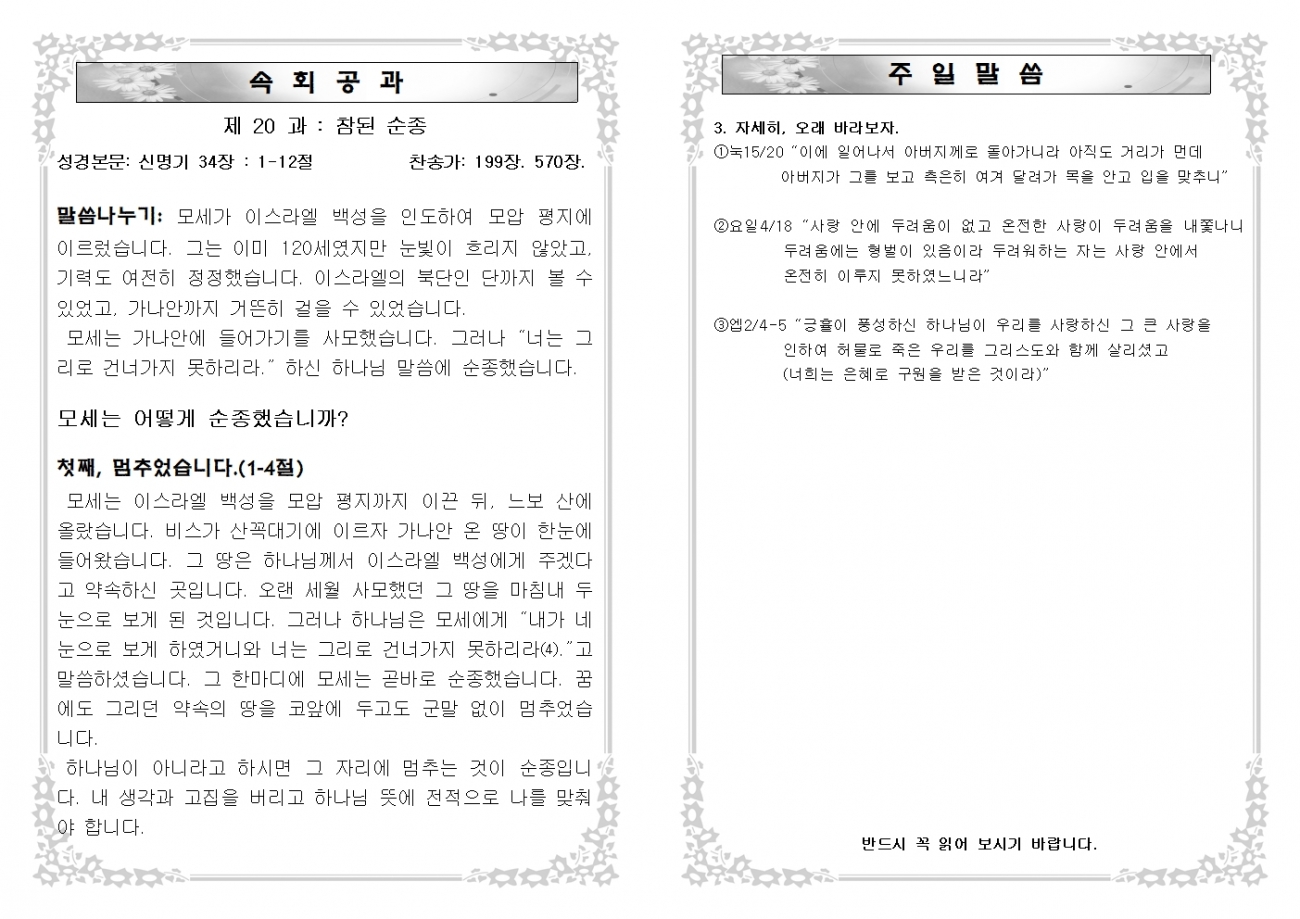 속 회 공 과

제 20 과 : 참된 순종

성경본문: 신명기 34장 : 1-12절 찬송가: 199장. 570장.

말씀나누기: 모세가 이스라엘 백성을 인도하여 모압 평지에 이르렀습니다. 그는 이미 120세였지만 눈빛이 흐리지 않았고, 기력도 여전히 정정했습니다. 이스라엘의 북단인 단까지 볼 수 있었고, 가나안까지 거뜬히 걸을 수 있었습니다.

모세는 가나안에 들어가기를 사모했습니다. 그러나 "너는 그리로 건너가지 못하리라." 하신 하나님 말씀에 순종했습니다.

모세는 어떻게 순종했습니까?

첫째, 멈추었습니다.(1-4절)

모세는 이스라엘 백성을 모압 평지까지 이끈 뒤, 느보 산에 올랐습니다. 비스가 산꼭대기에 이르자 가나안 온 땅이 한눈에 들어왔습니다. 그 땅은 하나님께서 이스라엘 백성에게 주겠다고 약속하신 곳입니다. 오랜 세월 사모했던 그 땅을 마침내 두 눈으로 보게 된 것입니다. 그러나 하나님은 모세에게 "내가 네 눈으로 보게 하였거니와 너는 그리로 건너가지 못하리라(4)."고 말씀하셨습니다. 그 한마디에 모세는 곧바로 순종했습니다. 꿈에도 그리던 약속의 땅을 코앞에 두고도 군말 없이 멈추었습니다.

하나님이 아니라고 하시면 그 자리에 멈추는 것이 순종입니다. 내 생각과 고집을 버리고 하나님 뜻에 전적으로 나를 맞춰야 합니다.

주 일 말 씀

3. 자세히, 오래 바라보자.

①눅15/20 "이에 일어나서 아버지께로 돌아가니라 아직도 거리가 먼데 아버지가 그를 보고 측은히 여겨 달려가 목을 안고 입을 맞추니"

②요일4/18 "사랑 안에 두려움이 없고 온전한 사랑이 두려움을 내쫓나니 두려움에는 형벌이 있음이라 두려워하는 자는 사랑 안에서 온전히 이루지 못하였느니라"

③엡2/4-5 "긍휼이 풍성하신 하나님이 우리를 사랑하신 그 큰 사랑을 인하여 허물로 죽은 우리를 그리스도와 함께 살리셨고 (너희는 은혜로 구원을 받은 것이라)"

반드시 꼭 읽어 보시기 바랍니다.